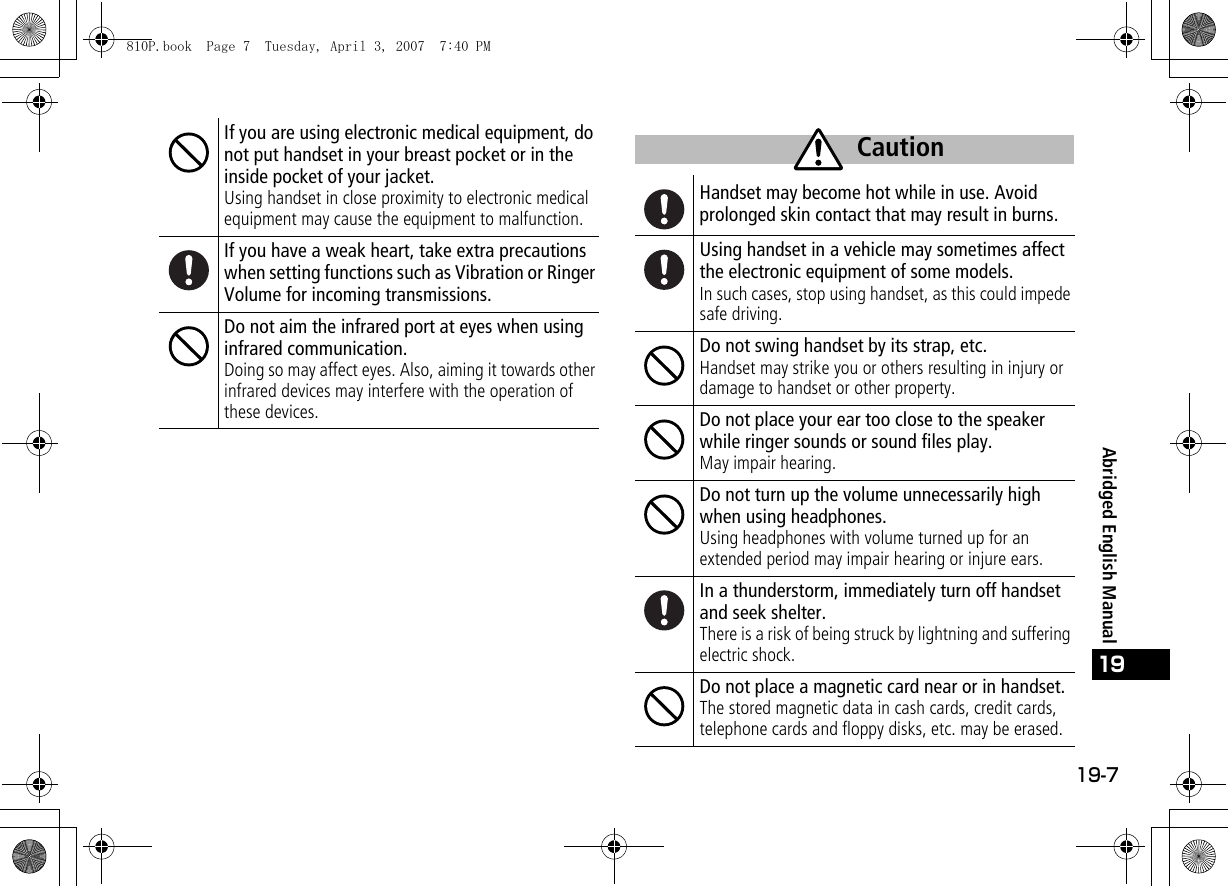 810P.book Page 7 Tuesday, April 3, 2007 7:40 PM

If you are using electronic medical equipment, do not put handset in your breast pocket or in the inside pocket of your jacket.
Using handset in close proximity to electronic medical equipment may cause the equipment to malfunction.

If you have a weak heart, take extra precautions when setting functions such as Vibration or Ringer Volume for incoming transmissions.

Do not aim the infrared port at eyes when using infrared communication.
Doing so may affect eyes. Also, aiming it towards other infrared devices may interfere with the operation of these devices.

Caution

Handset may become hot while in use. Avoid prolonged skin contact that may result in burns.

Using handset in a vehicle may sometimes affect the electronic equipment of some models.
In such cases, stop using handset, as this could impede safe driving.

Do not swing handset by its strap, etc.
Handset may strike you or others resulting in injury or damage to handset or other property.

Do not place your ear too close to the speaker while ringer sounds or sound files play.
May impair hearing.

Do not turn up the volume unnecessarily high when using headphones.
Using headphones with volume turned up for an extended period may impair hearing or injure ears.

In a thunderstorm, immediately turn off handset and seek shelter.
There is a risk of being struck by lightning and suffering electric shock.

Do not place a magnetic card near or in handset.
The stored magnetic data in cash cards, credit cards, telephone cards and floppy disks, etc. may be erased.

Abridged English Manual

19

19-7